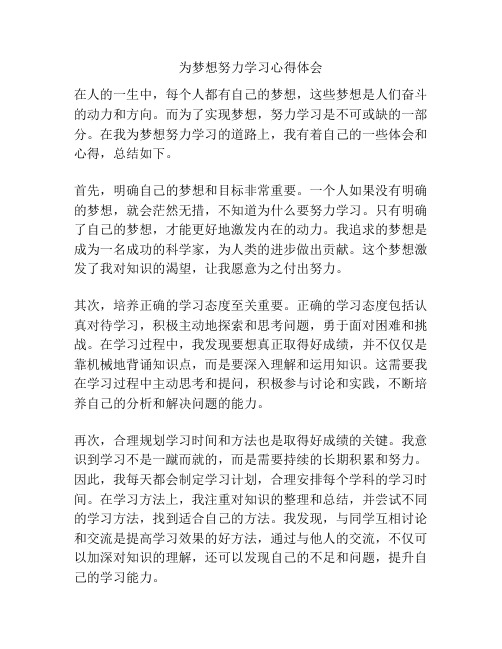 为梦想努力学习心得体会

在人的一生中，每个人都有自己的梦想，这些梦想是人们奋斗的动力和方向。而为了实现梦想，努力学习是不可或缺的一部分。在我为梦想努力学习的道路上，我有着自己的一些体会和心得，总结如下。

首先，明确自己的梦想和目标非常重要。一个人如果没有明确的梦想，就会茫然无措，不知道为什么要努力学习。只有明确了自己的梦想，才能更好地激发内在的动力。我追求的梦想是成为一名成功的科学家，为人类的进步做出贡献。这个梦想激发了我对知识的渴望，让我愿意为之付出努力。

其次，培养正确的学习态度至关重要。正确的学习态度包括认真对待学习，积极主动地探索和思考问题，勇于面对困难和挑战。在学习过程中，我发现要想真正取得好成绩，并不仅仅是靠机械地背诵知识点，而是要深入理解和运用知识。这需要我在学习过程中主动思考和提问，积极参与讨论和实践，不断培养自己的分析和解决问题的能力。

再次，合理规划学习时间和方法也是取得好成绩的关键。我意识到学习不是一蹴而就的，而是需要持续的长期积累和努力。因此，我每天都会制定学习计划，合理安排每个学科的学习时间。在学习方法上，我注重对知识的整理和总结，并尝试不同的学习方法，找到适合自己的方法。我发现，与同学互相讨论和交流是提高学习效果的好方法，通过与他人的交流，不仅可以加深对知识的理解，还可以发现自己的不足和问题，提升自己的学习能力。